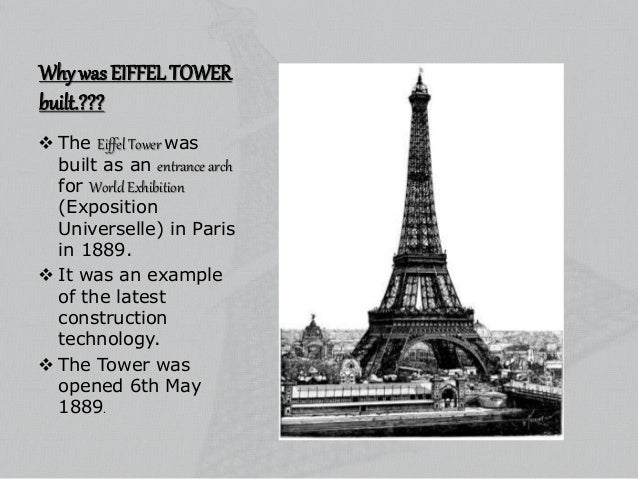 Why was EIFFEL TOWER built.???

❖ The Eiffel Tower was built as an entrance arch for World Exhibition (Exposition Universelle) in Paris in 1889.

❖ It was an example of the latest construction technology.

❖ The Tower was opened 6th May 1889.